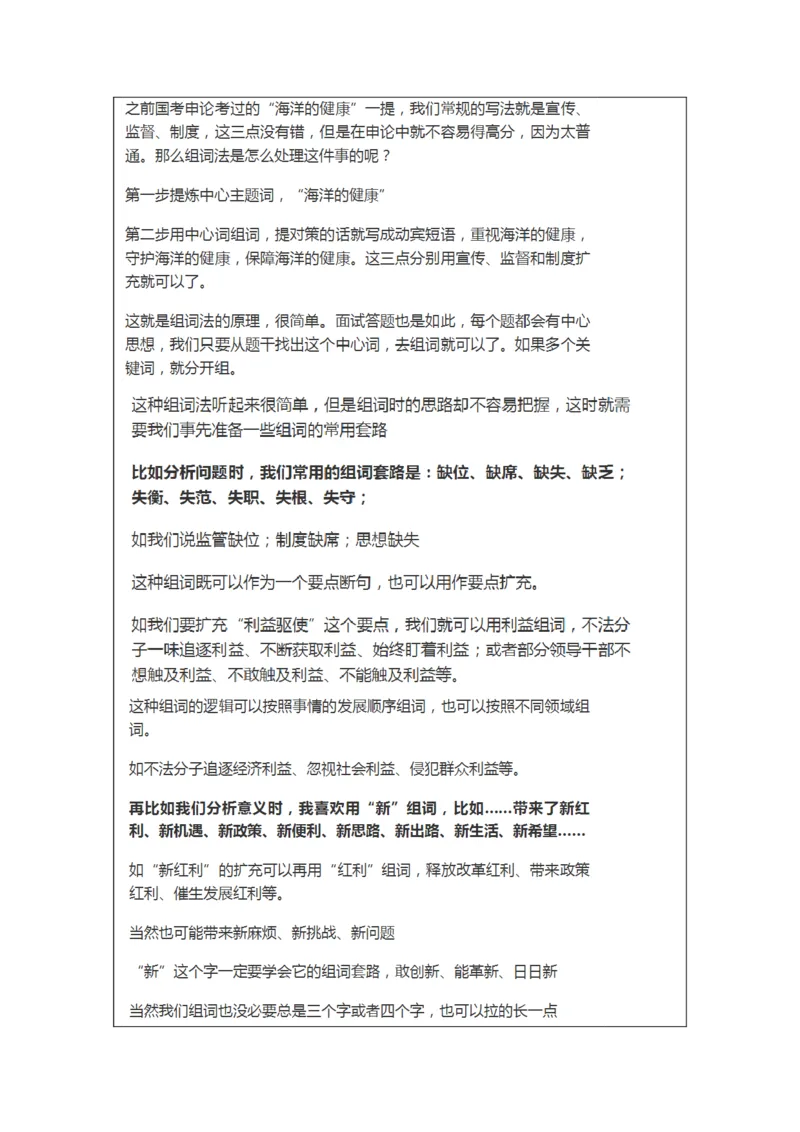 之前国考申论考过的“海洋的健康”一提，我们常规的写法就是宣传、监督、制度，这三点没有错，但是在申论中就不容易得高分，因为太普通。那么组词法是怎么处理这件事的呢？

第一步提炼中心主题词，“海洋的健康”

第二步用中心词组词，提对策的话就写成动宾短语，重视海洋的健康，守护海洋的健康，保障海洋的健康。这三点分别用宣传、监督和制度扩充就可以了。

这就是组词法的原理，很简单。面试答题也是如此，每个题都会有中心思想，我们只要从题干找出这个中心词，去组词就可以了。如果多个关键词，就分开组。

这种组词法听起来很简单，但是组词时的思路却不容易把握，这时就需要我们事先准备一些组词的常用套路

比如分析问题时，我们常用的组词套路是：缺位、缺席、缺失、缺乏；失衡、失范、失职、失根、失守；

如我们说监管缺位；制度缺席；思想缺失

这种组词既可以作为一个要点断句，也可以用作要点扩充。

如我们要扩充“利益驱使”这个要点，我们就可以用利益组词，不法分子一味追逐利益、不断获取利益、始终盯着利益；或者部分领导干部不想触及利益、不敢触及利益、不能触及利益等。

这种组词的逻辑可以按照事情的发展顺序组词，也可以按照不同领域组词。

如不法分子追逐经济利益、忽视社会利益、侵犯群众利益等。

再比如我们分析意义时，我喜欢用“新”组词，比如……带来了新红利、新机遇、新政策、新便利、新思路、新出路、新生活、新希望……

如“新红利”的扩充可以再用“红利”组词，释放改革红利、带来政策红利、催生发展红利等。

当然也可能带来新麻烦、新挑战、新问题

“新”这个字一定要学会它的组词套路，敢创新、能革新、日日新

当然我们组词也没必要总是三个字或者四个字，也可以拉的长一点